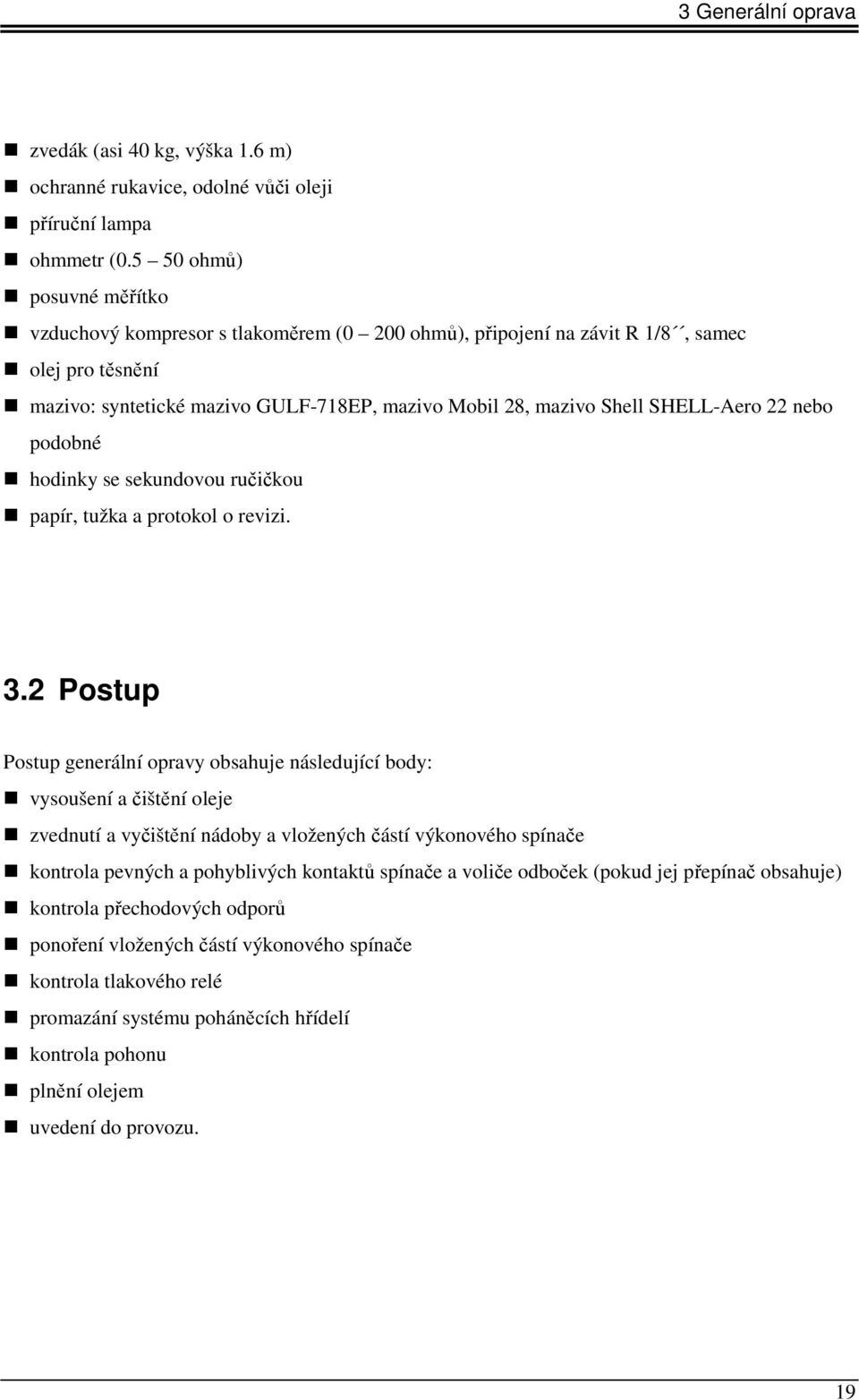 3 Generální oprava

- zvedák (asi 40 kg, výška 1.6 m)
- ochranné rukavice, odolné vůči oleji
- příruční lampa
- ohmmetr (0.5 – 50 ohmů)
- posuvné měřítko
- vzduchový kompresor s tlakoměrem (0 – 200 ohmů), připojení na závit R 1/8´´, samec
- olej pro těsnění
- mazivo: syntetické mazivo GULF-718EP, mazivo Mobil 28, mazivo Shell SHELL-Aero 22 nebo podobné
- hodinky se sekundovou ručičkou
- papír, tužka a protokol o revizi.

3.2 Postup

Postup generální opravy obsahuje následující body:
- vysoušení a čištění oleje
- zvednutí a vyčištění nádoby a vložených částí výkonového spínače
- kontrola pevných a pohyblivých kontaktů spínače a voliče odboček (pokud jej přepínač obsahuje)
- kontrola přechodových odporů
- ponoření vložených částí výkonového spínače
- kontrola tlakového relé
- promazání systému poháněcích hřídelí
- kontrola pohonu
- plnění olejem
- uvedení do provozu.

19